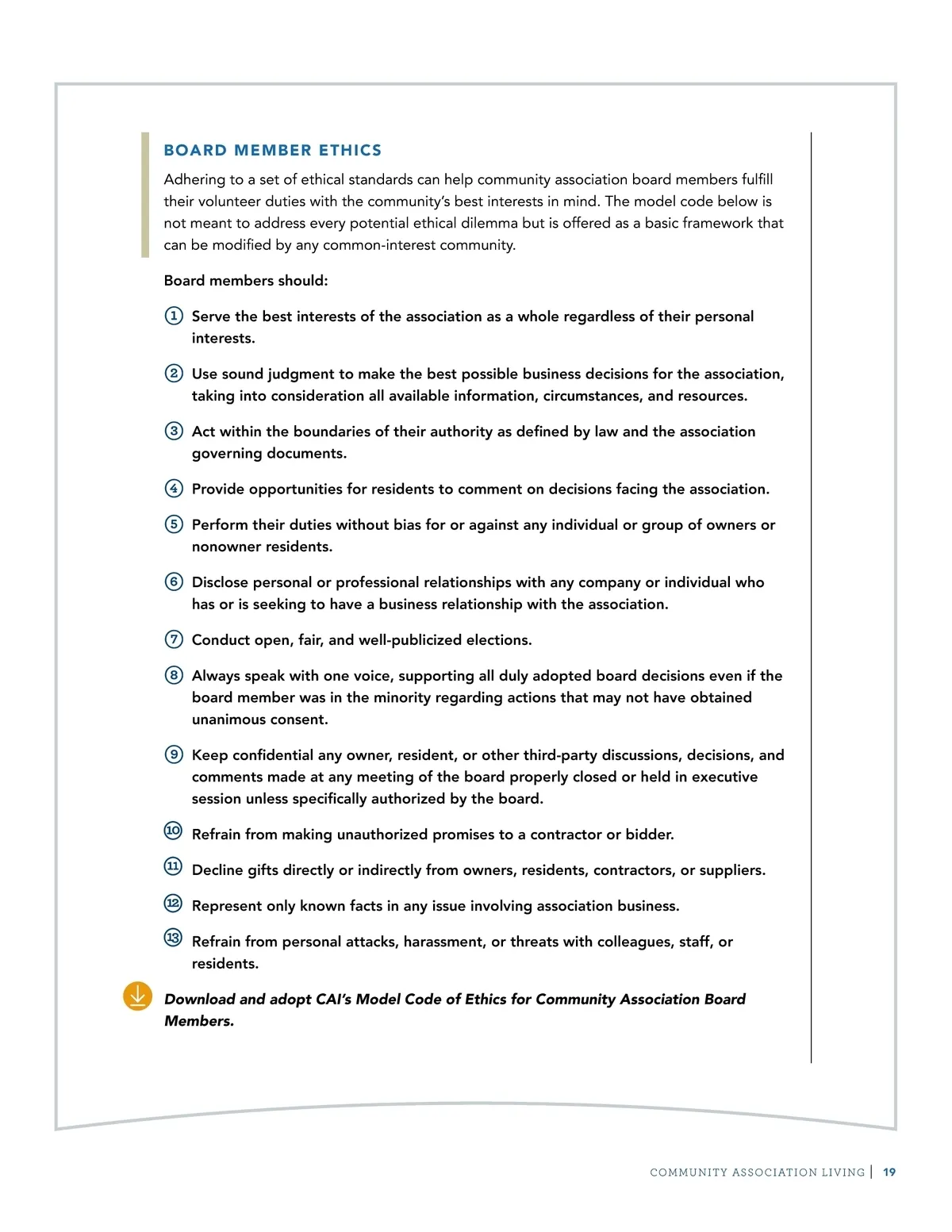 BOARD MEMBER ETHICS

Adhering to a set of ethical standards can help community association board members fulfill their volunteer duties with the community's best interests in mind. The model code below is not meant to address every potential ethical dilemma but is offered as a basic framework that can be modified by any common-interest community.

Board members should:

1 Serve the best interests of the association as a whole regardless of their personal interests.

2 Use sound judgment to make the best possible business decisions for the association, taking into consideration all available information, circumstances, and resources.

3 Act within the boundaries of their authority as defined by law and the association governing documents.

4 Provide opportunities for residents to comment on decisions facing the association.

5 Perform their duties without bias for or against any individual or group of owners or nonowner residents.

6 Disclose personal or professional relationships with any company or individual who has or is seeking to have a business relationship with the association.

7 Conduct open, fair, and well-publicized elections.

8 Always speak with one voice, supporting all duly adopted board decisions even if the board member was in the minority regarding actions that may not have obtained unanimous consent.

9 Keep confidential any owner, resident, or other third-party discussions, decisions, and comments made at any meeting of the board properly closed or held in executive session unless specifically authorized by the board.

10 Refrain from making unauthorized promises to a contractor or bidder.

11 Decline gifts directly or indirectly from owners, residents, contractors, or suppliers.

12 Represent only known facts in any issue involving association business.

13 Refrain from personal attacks, harassment, or threats with colleagues, staff, or residents.

Download and adopt CAI's Model Code of Ethics for Community Association Board Members.

COMMUNITY ASSOCIATION LIVING | 19